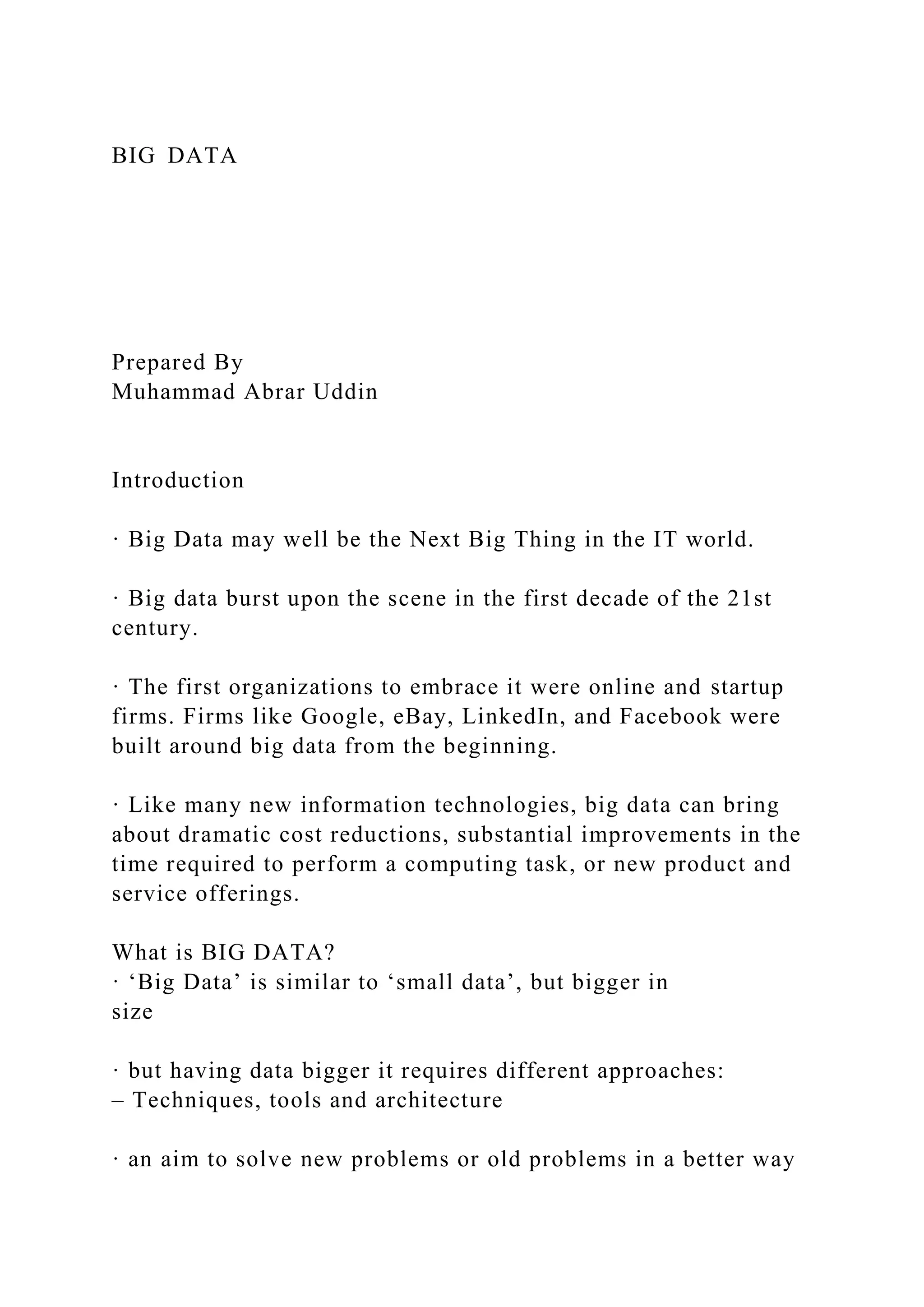 BIG DATA

Prepared By
Muhammad Abrar Uddin

Introduction

· Big Data may well be the Next Big Thing in the IT world.

· Big data burst upon the scene in the first decade of the 21st century.

· The first organizations to embrace it were online and startup firms. Firms like Google, eBay, LinkedIn, and Facebook were built around big data from the beginning.

· Like many new information technologies, big data can bring about dramatic cost reductions, substantial improvements in the time required to perform a computing task, or new product and service offerings.

What is BIG DATA?
· ‘Big Data’ is similar to ‘small data’, but bigger in size

· but having data bigger it requires different approaches:
– Techniques, tools and architecture

· an aim to solve new problems or old problems in a better way